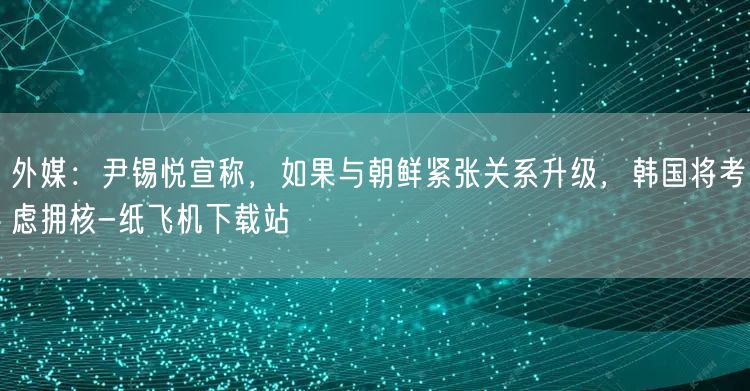 外媒：尹锡悦宣称，如果与朝鲜紧张关系升级，韩国将考虑拥核-纸飞机下载站